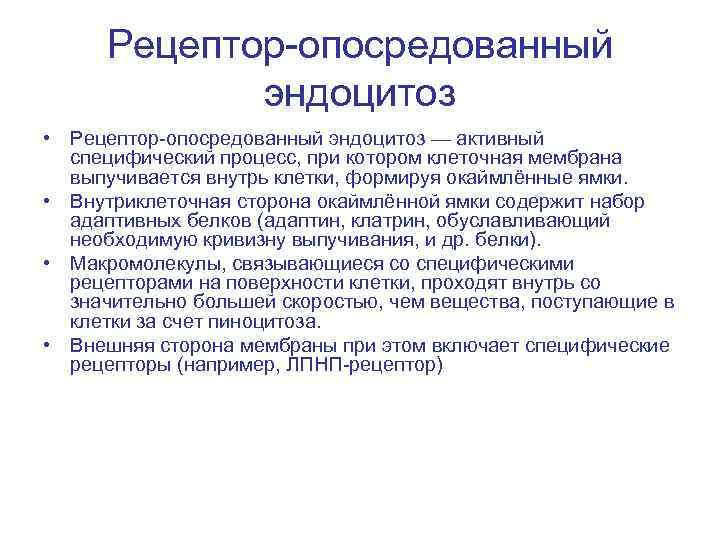 Рецептор-опосредованный эндоцитоз

• Рецептор-опосредованный эндоцитоз — активный специфический процесс, при котором клеточная мембрана выпучивается внутрь клетки, формируя окаймлённые ямки.
• Внутриклеточная сторона окаймлённой ямки содержит набор адаптивных белков (адаптин, клатрин, обуславливающий необходимую кривизну выпучивания, и др. белки).
• Макромолекулы, связывающиеся со специфическими рецепторами на поверхности клетки, проходят внутрь со значительно большей скоростью, чем вещества, поступающие в клетки за счет пиноцитоза.
• Внешняя сторона мембраны при этом включает специфические рецепторы (например, ЛПНП-рецептор)